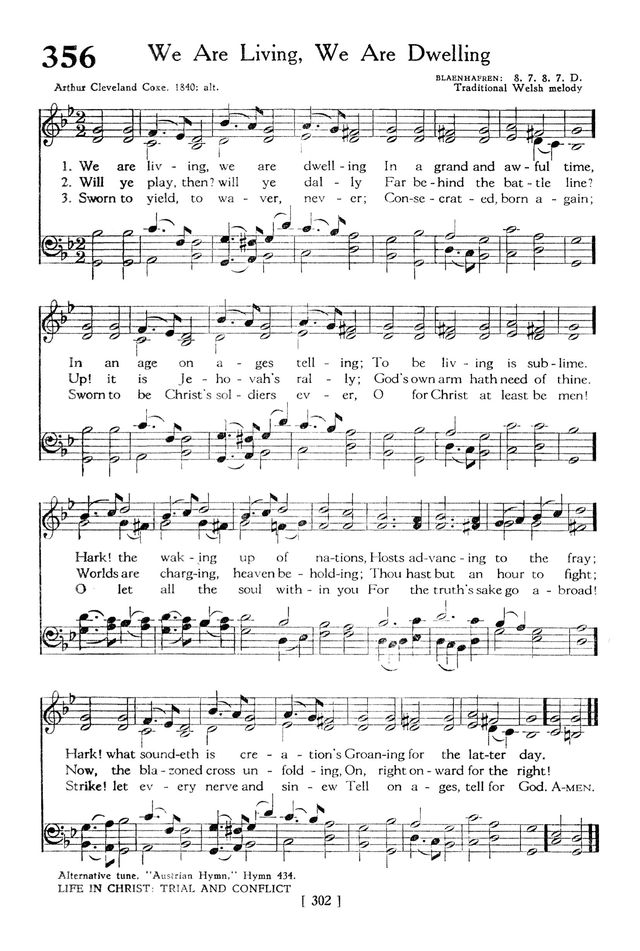 356 We Are Living, We Are Dwelling

Arthur Cleveland Coxe, 1840; alt.

BLAENHAFREN: 8. 7. 8. 7. D.
Traditional Welsh melody

1. We are liv-ing, we are dwell-ing In a grand and aw-ful time,
2. Will ye play, then? will ye dal-ly Far be-hind the bat-tle line?
3. Sworn to yield, to wa-ver, nev-er; Con-se-crat-ed, born a-gain;

In an age on a-ges tell-ing; To be liv-ing is sub-lime.
Up! it is Je-ho-vah's ral-ly; God's own arm hath need of thine.
Sworn to be Christ's sol-diers ev-er, O for Christ at least be men!

Hark! the wak-ing up of na-tions, Hosts ad-vanc-ing to the fray;
Worlds are charg-ing, heaven be-hold-ing; Thou hast but an hour to fight;
O let all the soul with-in you For the truth's sake go a-broad!

Hark! what sound-eth is cre-a-tion's Groan-ing for the lat-ter day.
Now, the bla-zoned cross un-fold-ing, On, right on-ward for the right!
Strike! let ev-ery nerve and sin-ew Tell on a-ges, tell for God. A-MEN.

Alternative tune, "Austrian Hymn," Hymn 434.
LIFE IN CHRIST: TRIAL AND CONFLICT

[ 302 ]